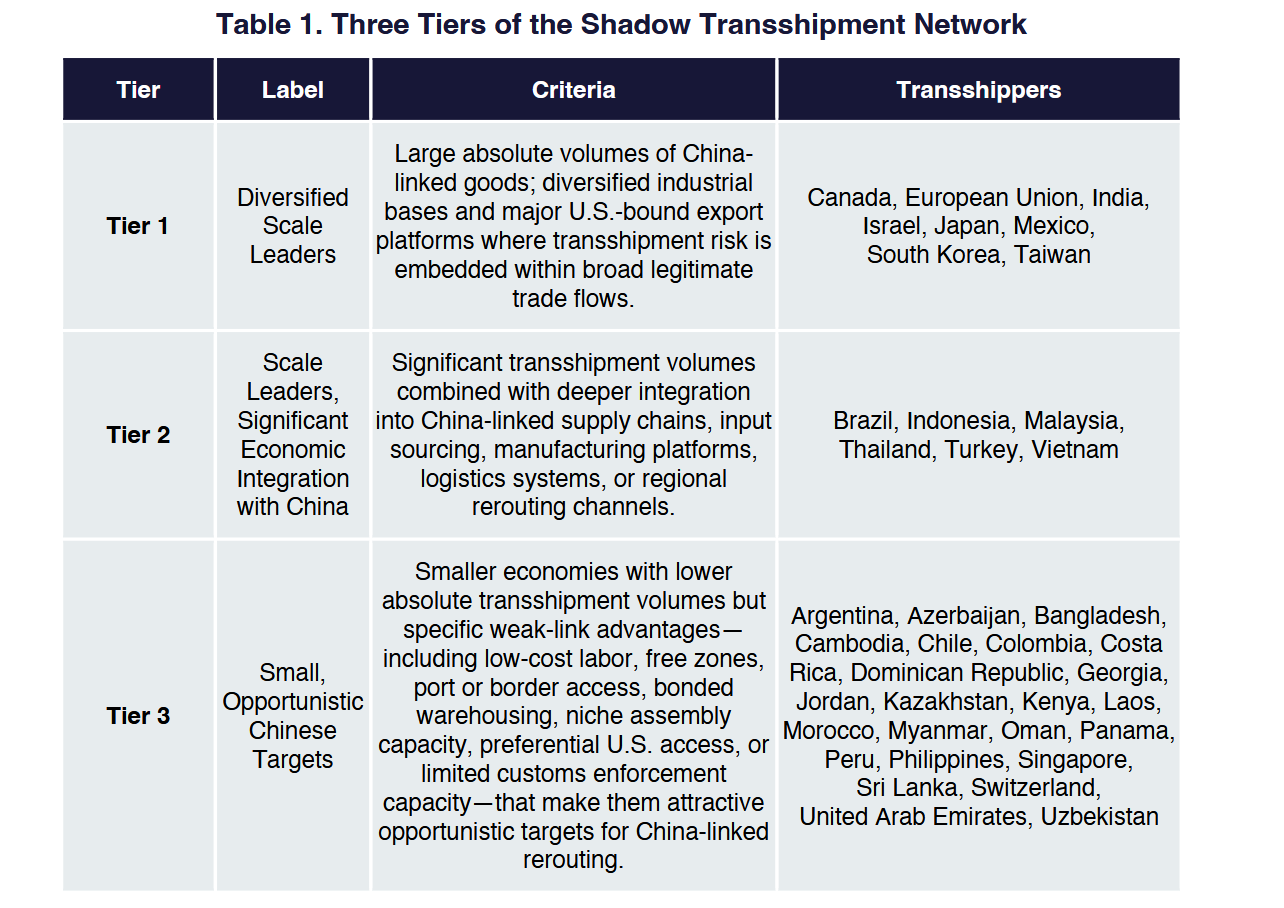 Table 1. Three Tiers of the Shadow Transshipment Network

| Tier | Label | Criteria | Transshippers |
|---|---|---|---|
| Tier 1 | Diversified Scale Leaders | Large absolute volumes of China-linked goods; diversified industrial bases and major U.S.-bound export platforms where transshipment risk is embedded within broad legitimate trade flows. | Canada, European Union, India, Israel, Japan, Mexico, South Korea, Taiwan |
| Tier 2 | Scale Leaders, Significant Economic Integration with China | Significant transshipment volumes combined with deeper integration into China-linked supply chains, input sourcing, manufacturing platforms, logistics systems, or regional rerouting channels. | Brazil, Indonesia, Malaysia, Thailand, Turkey, Vietnam |
| Tier 3 | Small, Opportunistic Chinese Targets | Smaller economies with lower absolute transshipment volumes but specific weak-link advantages—including low-cost labor, free zones, port or border access, bonded warehousing, niche assembly capacity, preferential U.S. access, or limited customs enforcement capacity—that make them attractive opportunistic targets for China-linked rerouting. | Argentina, Azerbaijan, Bangladesh, Cambodia, Chile, Colombia, Costa Rica, Dominican Republic, Georgia, Jordan, Kazakhstan, Kenya, Laos, Morocco, Myanmar, Oman, Panama, Peru, Philippines, Singapore, Sri Lanka, Switzerland, United Arab Emirates, Uzbekistan |